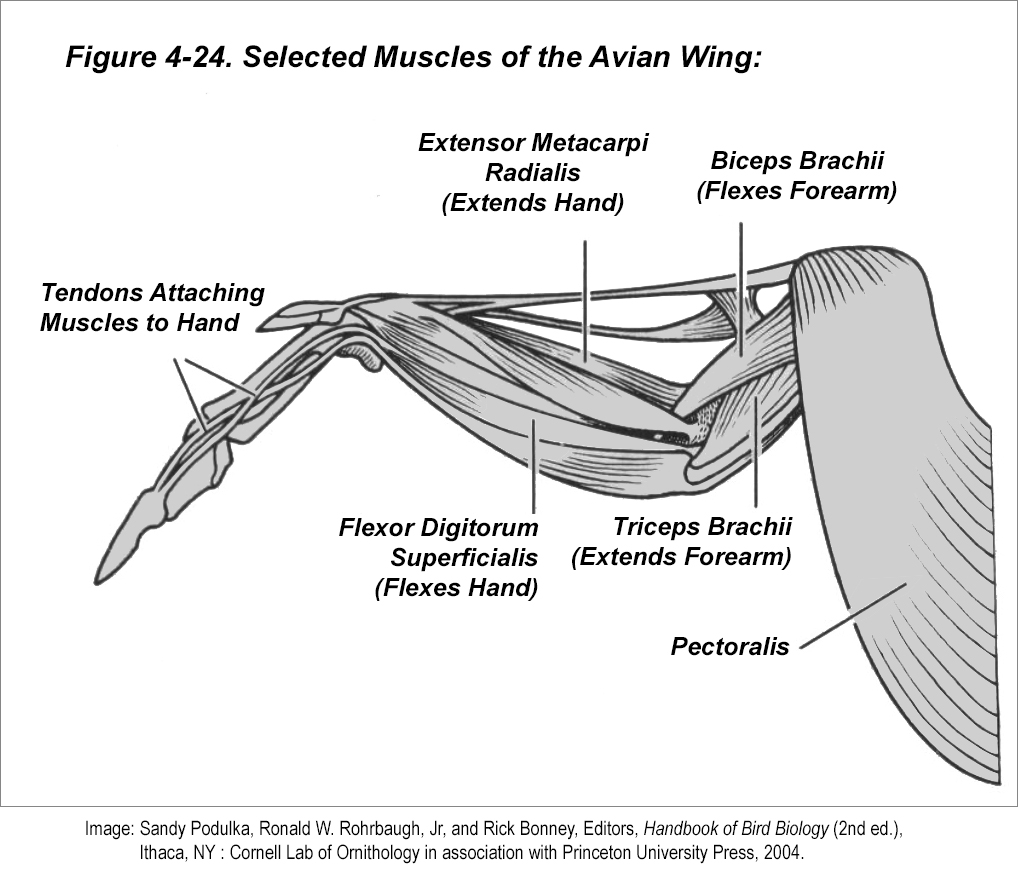 Figure 4-24. Selected Muscles of the Avian Wing:

Extensor Metacarpi Radialis (Extends Hand)

Biceps Brachii (Flexes Forearm)

Tendons Attaching Muscles to Hand

Flexor Digitorum Superficialis (Flexes Hand)

Triceps Brachii (Extends Forearm)

Pectoralis

Image: Sandy Podulka, Ronald W. Rohrbaugh, Jr, and Rick Bonney, Editors, Handbook of Bird Biology (2nd ed.), Ithaca, NY : Cornell Lab of Ornithology in association with Princeton University Press, 2004.